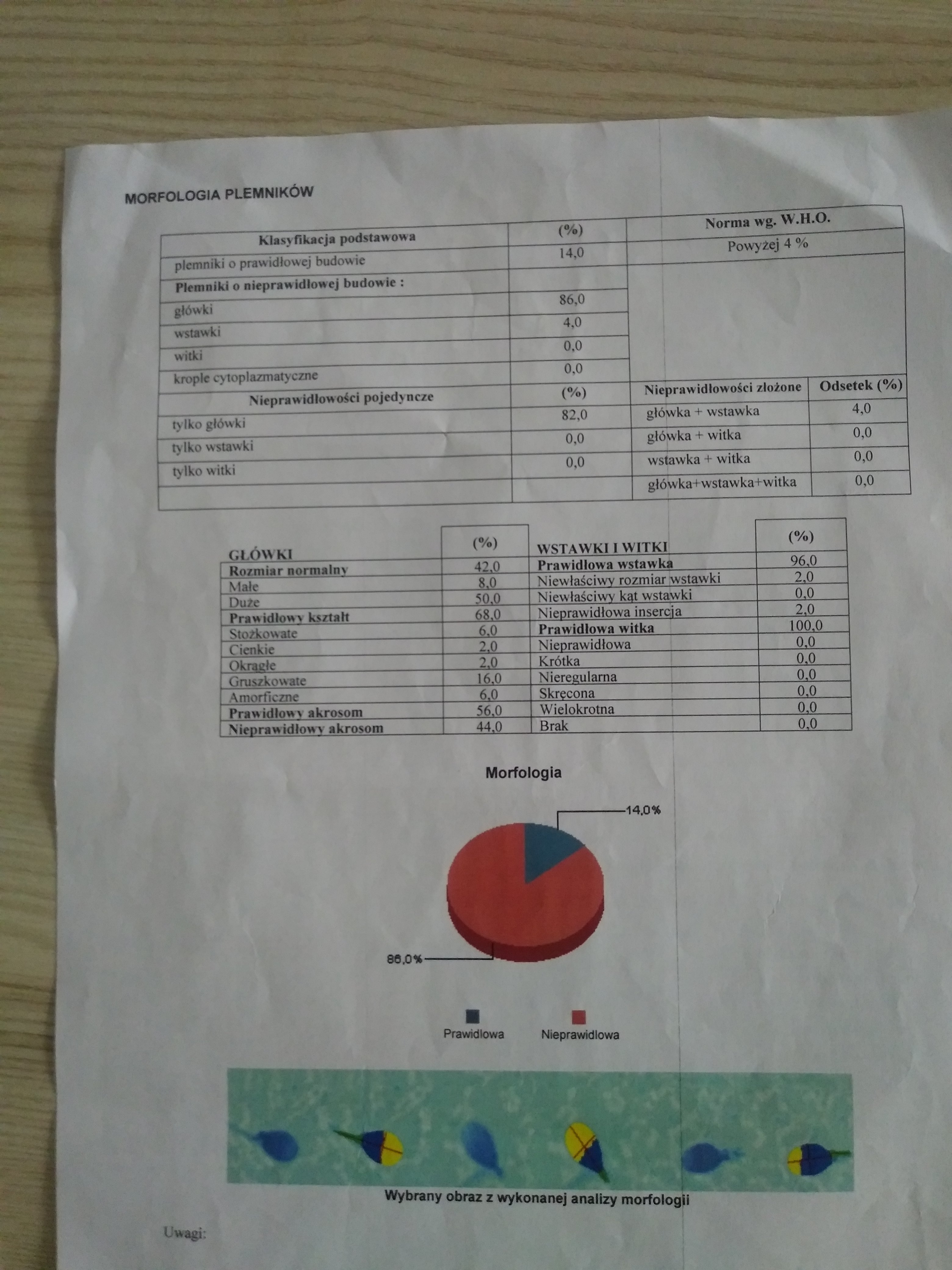 MORFOLOGIA PLEMNIKÓW

| Klasyfikacja podstawowa | (%) | Norma wg. W.H.O. | |
|---|---|---|---|
| plemniki o prawidłowej budowie | 14,0 | Powyżej 4 % | |
| Plemniki o nieprawidłowej budowie : | | | |
| główki | 86,0 | | |
| wstawki | 4,0 | | |
| witki | 0,0 | | |
| krople cytoplazmatyczne | 0,0 | | |
| Nieprawidłowości pojedyncze | (%) | Nieprawidłowości złożone | Odsetek (%) |
| tylko główki | 82,0 | główka + wstawka | 4,0 |
| tylko wstawki | 0,0 | główka + witka | 0,0 |
| tylko witki | 0,0 | wstawka + witka | 0,0 |
| | | główka+wstawka+witka | 0,0 |

| GŁÓWKI | (%) | WSTAWKI I WITKI | (%) |
|---|---|---|---|
| Rozmiar normalny | 42,0 | Prawidłowa wstawka | 96,0 |
| Małe | 8,0 | Niewłaściwy rozmiar wstawki | 2,0 |
| Duże | 50,0 | Niewłaściwy kąt wstawki | 0,0 |
| Prawidłowy kształt | 68,0 | Nieprawidłowa insercja | 2,0 |
| Stożkowate | 6,0 | Prawidłowa witka | 100,0 |
| Cienkie | 2,0 | Nieprawidłowa | 0,0 |
| Okrągłe | 2,0 | Krótka | 0,0 |
| Gruszkowate | 16,0 | Nieregularna | 0,0 |
| Amorficzne | 6,0 | Skręcona | 0,0 |
| Prawidłowy akrosom | 56,0 | Wielokrotna | 0,0 |
| Nieprawidłowy akrosom | 44,0 | Brak | 0,0 |

Morfologia

14,0%

86,0%

Prawidlowa Nieprawidlowa

Wybrany obraz z wykonanej analizy morfologii

Uwagi: